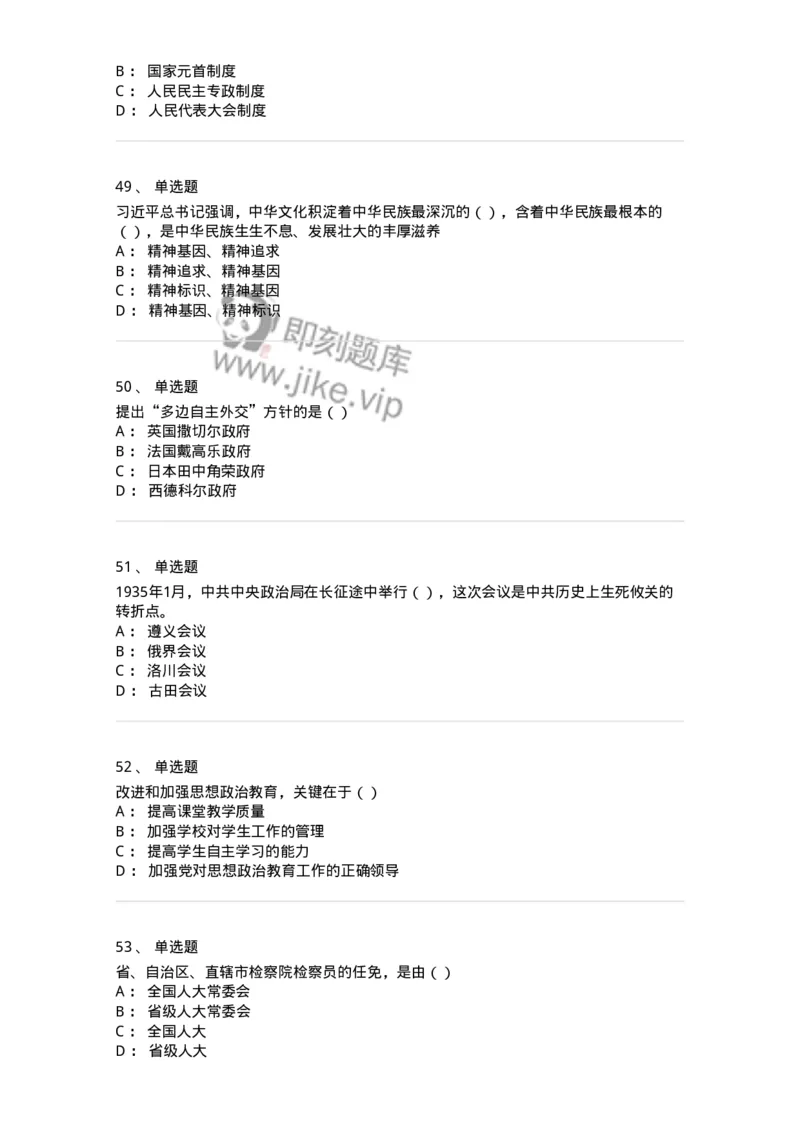 B： 国家元首制度
C： 人民民主专政制度
D： 人民代表大会制度

49、 单选题
习近平总书记强调，中华文化积淀着中华民族最深沉的（ ），含着中华民族最根本的（ ），是中华民族生生不息、发展壮大的丰厚滋养
A： 精神基因、精神追求
B： 精神追求、精神基因
C： 精神标识、精神基因
D： 精神基因、精神标识

即刻题库
www.jike.vip

50、 单选题
提出“多边自主外交”方针的是（ ）
A： 英国撒切尔政府
B： 法国戴高乐政府
C： 日本田中角荣政府
D： 西德科尔政府

51、 单选题
1935年1月，中共中央政治局在长征途中举行（ ），这次会议是中共历史上生死攸关的转折点。
A： 遵义会议
B： 俄界会议
C： 洛川会议
D： 古田会议

52、 单选题
改进和加强思想政治教育，关键在于（ ）
A： 提高课堂教学质量
B： 加强学校对学生工作的管理
C： 提高学生自主学习的能力
D： 加强党对思想政治教育工作的正确领导

53、 单选题
省、自治区、直辖市检察院检察员的任免，是由（ ）
A： 全国人大常委会
B： 省级人大常委会
C： 全国人大
D： 省级人大